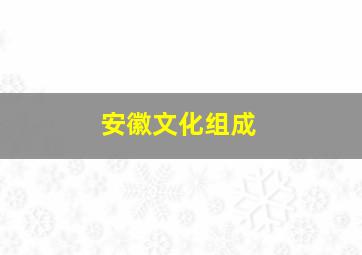 安徽文化组成